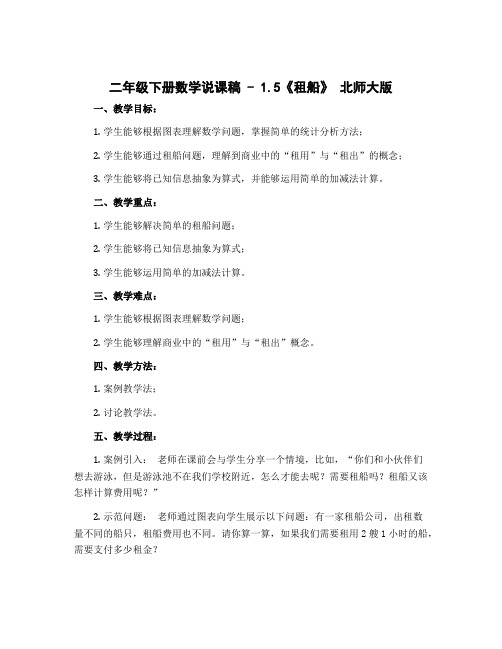 二年级下册数学说课稿 - 1.5《租船》 北师大版

一、教学目标：

1. 学生能够根据图表理解数学问题，掌握简单的统计分析方法；

2. 学生能够通过租船问题，理解到商业中的“租用”与“租出”的概念；

3. 学生能够将已知信息抽象为算式，并能够运用简单的加减法计算。

二、教学重点：

1. 学生能够解决简单的租船问题；

2. 学生能够将已知信息抽象为算式；

3. 学生能够运用简单的加减法计算。

三、教学难点：

1. 学生能够根据图表理解数学问题；

2. 学生能够理解商业中的“租用”与“租出”概念。

四、教学方法：

1. 案例教学法；

2. 讨论教学法。

五、教学过程：

1. 案例引入： 老师在课前会与学生分享一个情境，比如，“你们和小伙伴们想去游泳，但是游泳池不在我们学校附近，怎么才能去呢？需要租船吗？租船又该怎样计算费用呢？”

2. 示范问题： 老师通过图表向学生展示以下问题：有一家租船公司，出租数量不同的船只，租船费用也不同。请你算一算，如果我们需要租用 2 艘 1 小时的船，需要支付多少租金？